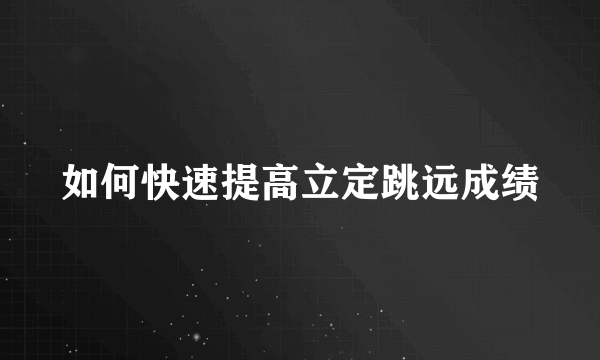 如何快速提高立定跳远成绩